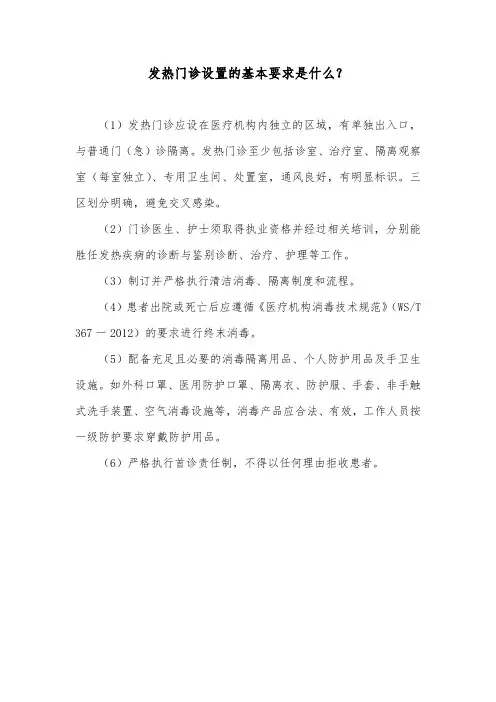 发热门诊设置的基本要求是什么？

（1）发热门诊应设在医疗机构内独立的区域，有单独出入口，与普通门（急）诊隔离。发热门诊至少包括诊室、治疗室、隔离观察室（每室独立）、专用卫生间、处置室，通风良好，有明显标识。三区划分明确，避免交叉感染。

（2）门诊医生、护士须取得执业资格并经过相关培训，分别能胜任发热疾病的诊断与鉴别诊断、治疗、护理等工作。

（3）制订并严格执行清洁消毒、隔离制度和流程。

（4）患者出院或死亡后应遵循《医疗机构消毒技术规范》（WS/T 367 — 2012）的要求进行终末消毒。

（5）配备充足且必要的消毒隔离用品、个人防护用品及手卫生设施。如外科口罩、医用防护口罩、隔离衣、防护服、手套、非手触式洗手装置、空气消毒设施等，消毒产品应合法、有效，工作人员按一级防护要求穿戴防护用品。

（6）严格执行首诊责任制，不得以任何理由拒收患者。